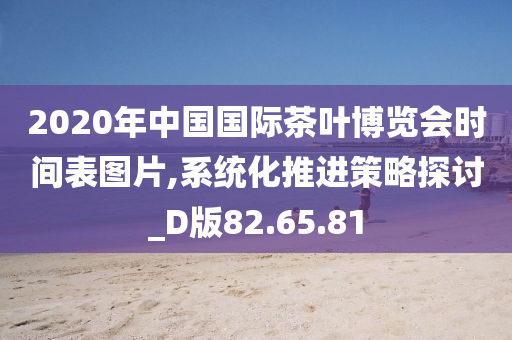 2020年中国国际茶叶博览会时间表图片,系统化推进策略探讨_D版82.65.81